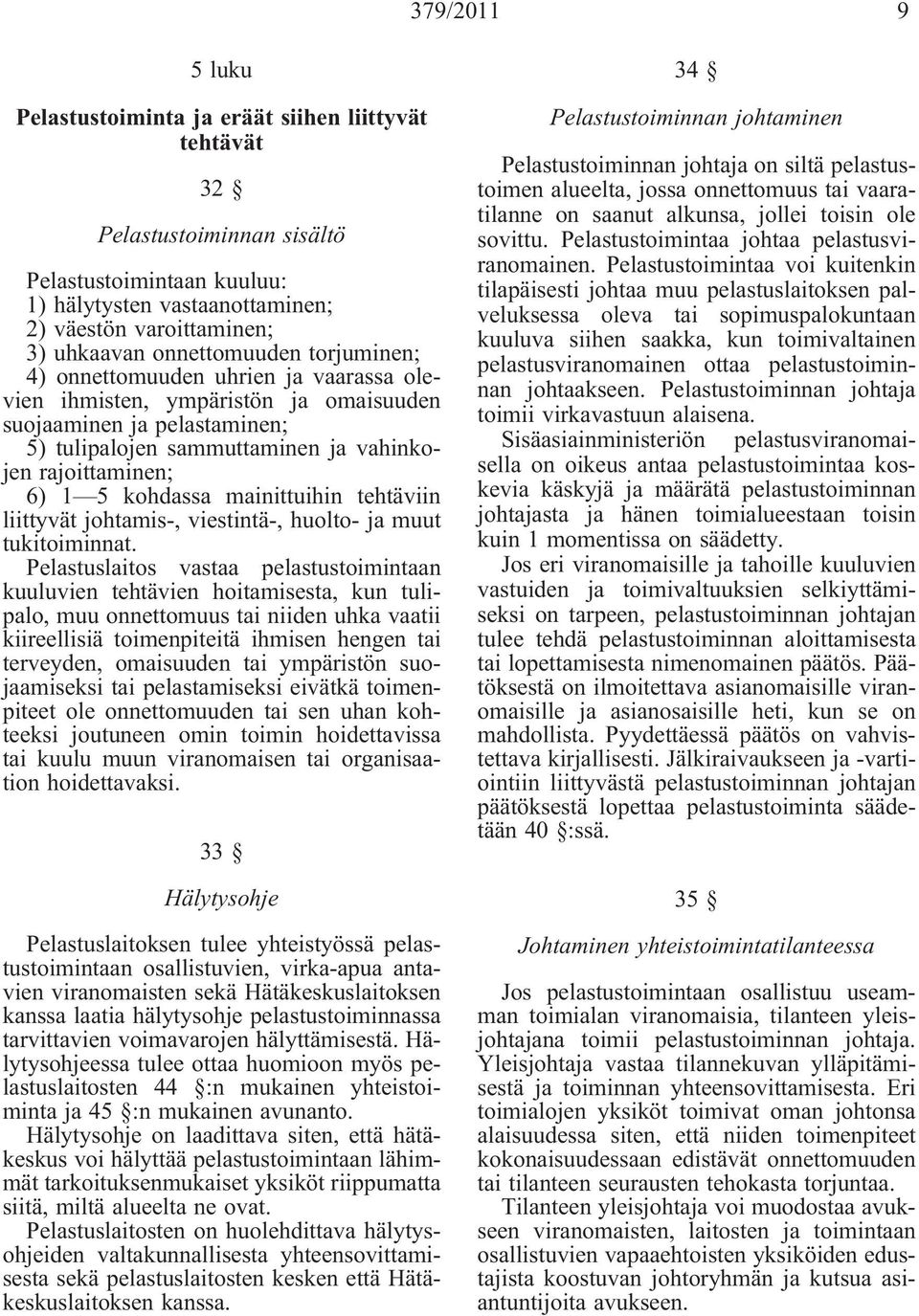 379/2011 9

5 luku

Pelastustoiminta ja eräät siihen liittyvät tehtävät

32 §

Pelastustoiminnan sisältö

Pelastustoimintaan kuuluu:
1) hälytysten vastaanottaminen;
2) väestön varoittaminen;
3) uhkaavan onnettomuuden torjuminen;
4) onnettomuuden uhrien ja vaarassa olevien ihmisten, ympäristön ja omaisuuden suojaaminen ja pelastaminen;
5) tulipalojen sammuttaminen ja vahinkojen rajoittaminen;
6) 1—5 kohdassa mainittuihin tehtäviin liittyvät johtamis-, viestintä-, huolto- ja muut tukitoiminnat.

Pelastuslaitos vastaa pelastustoimintaan kuuluvien tehtävien hoitamisesta, kun tulipalo, muu onnettomuus tai niiden uhka vaatii kiireellisiä toimenpiteitä ihmisen hengen tai terveyden, omaisuuden tai ympäristön suojaamiseksi tai pelastamiseksi eivätkä toimenpiteet ole onnettomuuden tai sen uhan kohteeksi joutuneen omin toimin hoidettavissa tai kuulu muun viranomaisen tai organisaation hoidettavaksi.

33 §

Hälytysohje

Pelastuslaitoksen tulee yhteistyössä pelastustoimintaan osallistuvien, virka-apua antavien viranomaisten sekä Hätäkeskuslaitoksen kanssa laatia hälytysohje pelastustoiminnassa tarvittavien voimavarojen hälyttämisestä. Hälytysohjeessa tulee ottaa huomioon myös pelastuslaitosten 44 §:n mukainen yhteistoiminta ja 45 §:n mukainen avunanto.

Hälytysohje on laadittava siten, että hätäkeskus voi hälyttää pelastustoimintaan lähimmät tarkoituksenmukaiset yksiköt riippumatta siitä, miltä alueelta ne ovat.

Pelastuslaitosten on huolehdittava hälytysohjeiden valtakunnallisesta yhteensovittamisesta sekä pelastuslaitosten kesken että Hätäkeskuslaitoksen kanssa.

34 §

Pelastustoiminnan johtaminen

Pelastustoiminnan johtaja on siltä pelastustoimen alueelta, jossa onnettomuus tai vaaratilanne on saanut alkunsa, jollei toisin ole sovittu. Pelastustoimintaa johtaa pelastusviranomainen. Pelastustoimintaa voi kuitenkin tilapäisesti johtaa muu pelastuslaitoksen palveluksessa oleva tai sopimuspalokuntaan kuuluva siihen saakka, kun toimivaltainen pelastusviranomainen ottaa pelastustoiminnan johtaakseen. Pelastustoiminnan johtaja toimii virkavastuun alaisena.

Sisäasiainministeriön pelastusviranomaisella on oikeus antaa pelastustoimintaa koskevia käskyjä ja määrätä pelastustoiminnan johtajasta ja hänen toimialueestaan toisin kuin 1 momentissa on säädetty.

Jos eri viranomaisille ja tahoille kuuluvien vastuiden ja toimivaltuuksien selkiyttämiseksi on tarpeen, pelastustoiminnan johtajan tulee tehdä pelastustoiminnan aloittamisesta tai lopettamisesta nimenomainen päätös. Päätöksestä on ilmoitettava asianomaisille viranomaisille ja asianosaisille heti, kun se on mahdollista. Pyydettäessä päätös on vahvistettava kirjallisesti. Jälkiraivaukseen ja -vartiointiin liittyvästä pelastustoiminnan johtajan päätöksestä lopettaa pelastustoiminta säädetään 40 §:ssä.

35 §

Johtaminen yhteistoimintatilanteessa

Jos pelastustoimintaan osallistuu useamman toimialan viranomaisia, tilanteen yleisjohtajana toimii pelastustoiminnan johtaja. Yleisjohtaja vastaa tilannekuvan ylläpitämisestä ja toiminnan yhteensovittamisesta. Eri toimialojen yksiköt toimivat oman johtonsa alaisuudessa siten, että niiden toimenpiteet kokonaisuudessaan edistävät onnettomuuden tai tilanteen seurausten tehokasta torjuntaa.

Tilanteen yleisjohtaja voi muodostaa avukseen viranomaisten, laitosten ja toimintaan osallistuvien vapaaehtoisten yksiköiden edustajista koostuvan johtoryhmän ja kutsua asiantuntijoita avukseen.